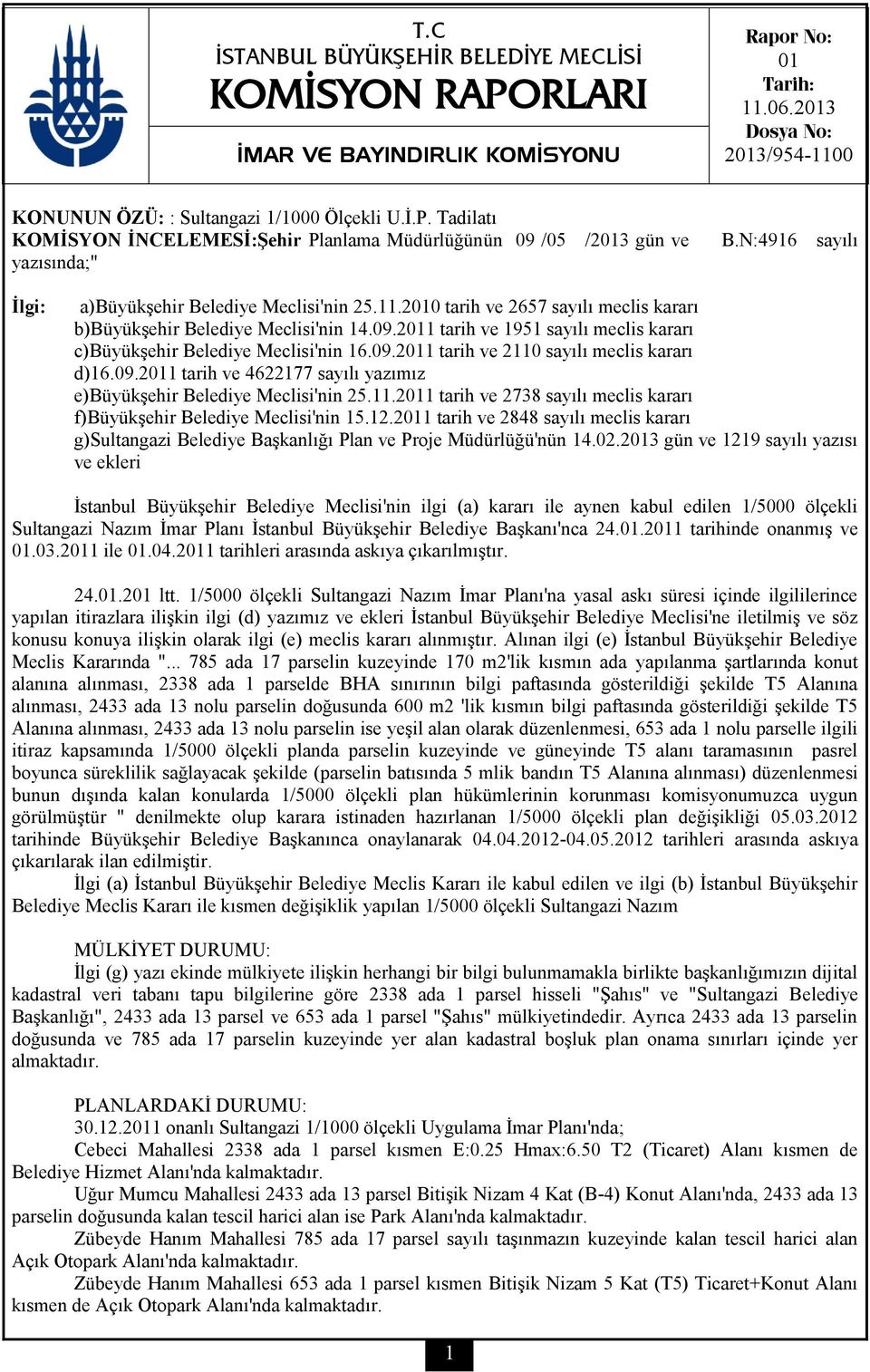 T.C
İSTANBUL BÜYÜKŞEHİR BELEDİYE MECLİSİ
KOMİSYON RAPORLARI
İMAR VE BAYINDIRLIK KOMİSYONU

Rapor No:
01
Tarih:
11.06.2013
Dosya No:
2013/954-1100

KONUNUN ÖZÜ: : Sultangazi 1/1000 Ölçekli U.İ.P. Tadilatı
KOMİSYON İNCELEMESİ:Şehir Planlama Müdürlüğünün 09 /05 /2013 gün ve B.N:4916 sayılı yazısında;"

İlgi: a)Büyükşehir Belediye Meclisi'nin 25.11.2010 tarih ve 2657 sayılı meclis kararı
b)Büyükşehir Belediye Meclisi'nin 14.09.2011 tarih ve 1951 sayılı meclis kararı
c)Büyükşehir Belediye Meclisi'nin 16.09.2011 tarih ve 2110 sayılı meclis kararı
d)16.09.2011 tarih ve 4622177 sayılı yazımız
e)Büyükşehir Belediye Meclisi'nin 25.11.2011 tarih ve 2738 sayılı meclis kararı
f)Büyükşehir Belediye Meclisi'nin 15.12.2011 tarih ve 2848 sayılı meclis kararı
g)Sultangazi Belediye Başkanlığı Plan ve Proje Müdürlüğü'nün 14.02.2013 gün ve 1219 sayılı yazısı ve ekleri

İstanbul Büyükşehir Belediye Meclisi'nin ilgi (a) kararı ile aynen kabul edilen 1/5000 ölçekli Sultangazi Nazım İmar Planı İstanbul Büyükşehir Belediye Başkanı'nca 24.01.2011 tarihinde onanmış ve 01.03.2011 ile 01.04.2011 tarihleri arasında askıya çıkarılmıştır.

24.01.201 ltt. 1/5000 ölçekli Sultangazi Nazım İmar Planı'na yasal askı süresi içinde ilgililerince yapılan itirazlara ilişkin ilgi (d) yazımız ve ekleri İstanbul Büyükşehir Belediye Meclisi'ne iletilmiş ve söz konusu konuya ilişkin olarak ilgi (e) meclis kararı alınmıştır. Alınan ilgi (e) İstanbul Büyükşehir Belediye Meclis Kararında "... 785 ada 17 parselin kuzeyinde 170 m2'lik kısmın ada yapılanma şartlarında konut alanına alınması, 2338 ada 1 parselde BHA sınırının bilgi paftasında gösterildiği şekilde T5 Alanına alınması, 2433 ada 13 nolu parselin doğusunda 600 m2 'lik kısmın bilgi paftasında gösterildiği şekilde T5 Alanına alınması, 2433 ada 13 nolu parselin ise yeşil alan olarak düzenlenmesi, 653 ada 1 nolu parselle ilgili itiraz kapsamında 1/5000 ölçekli planda parselin kuzeyinde ve güneyinde T5 alanı taramasının pasrel boyunca süreklilik sağlayacak şekilde (parselin batısında 5 mlik bandın T5 Alanına alınması) düzenlenmesi bunun dışında kalan konularda 1/5000 ölçekli plan hükümlerinin korunması komisyonumuzca uygun görülmüştür " denilmekte olup karara istinaden hazırlanan 1/5000 ölçekli plan değişikliği 05.03.2012 tarihinde Büyükşehir Belediye Başkanınca onaylanarak 04.04.2012-04.05.2012 tarihleri arasında askıya çıkarılarak ilan edilmiştir.
İlgi (a) İstanbul Büyükşehir Belediye Meclis Kararı ile kabul edilen ve ilgi (b) İstanbul Büyükşehir Belediye Meclis Kararı ile kısmen değişiklik yapılan 1/5000 ölçekli Sultangazi Nazım

MÜLKİYET DURUMU:
İlgi (g) yazı ekinde mülkiyete ilişkin herhangi bir bilgi bulunmamakla birlikte başkanlığımızın dijital kadastral veri tabanı tapu bilgilerine göre 2338 ada 1 parsel hisseli "Şahıs" ve "Sultangazi Belediye Başkanlığı", 2433 ada 13 parsel ve 653 ada 1 parsel "Şahıs" mülkiyetindedir. Ayrıca 2433 ada 13 parselin doğusunda ve 785 ada 17 parselin kuzeyinde yer alan kadastral boşluk plan onama sınırları içinde yer almaktadır.

PLANLARDAKİ DURUMU:
30.12.2011 onanlı Sultangazi 1/1000 ölçekli Uygulama İmar Planı'nda;
Cebeci Mahallesi 2338 ada 1 parsel kısmen E:0.25 Hmax:6.50 T2 (Ticaret) Alanı kısmen de Belediye Hizmet Alanı'nda kalmaktadır.
Uğur Mumcu Mahallesi 2433 ada 13 parsel Bitişik Nizam 4 Kat (B-4) Konut Alanı'nda, 2433 ada 13 parselin doğusunda kalan tescil harici alan ise Park Alanı'nda kalmaktadır.
Zübeyde Hanım Mahallesi 785 ada 17 parsel sayılı taşınmazın kuzeyinde kalan tescil harici alan Açık Otopark Alanı'nda kalmaktadır.
Zübeyde Hanım Mahallesi 653 ada 1 parsel kısmen Bitişik Nizam 5 Kat (T5) Ticaret+Konut Alanı kısmen de Açık Otopark Alanı'nda kalmaktadır.

1